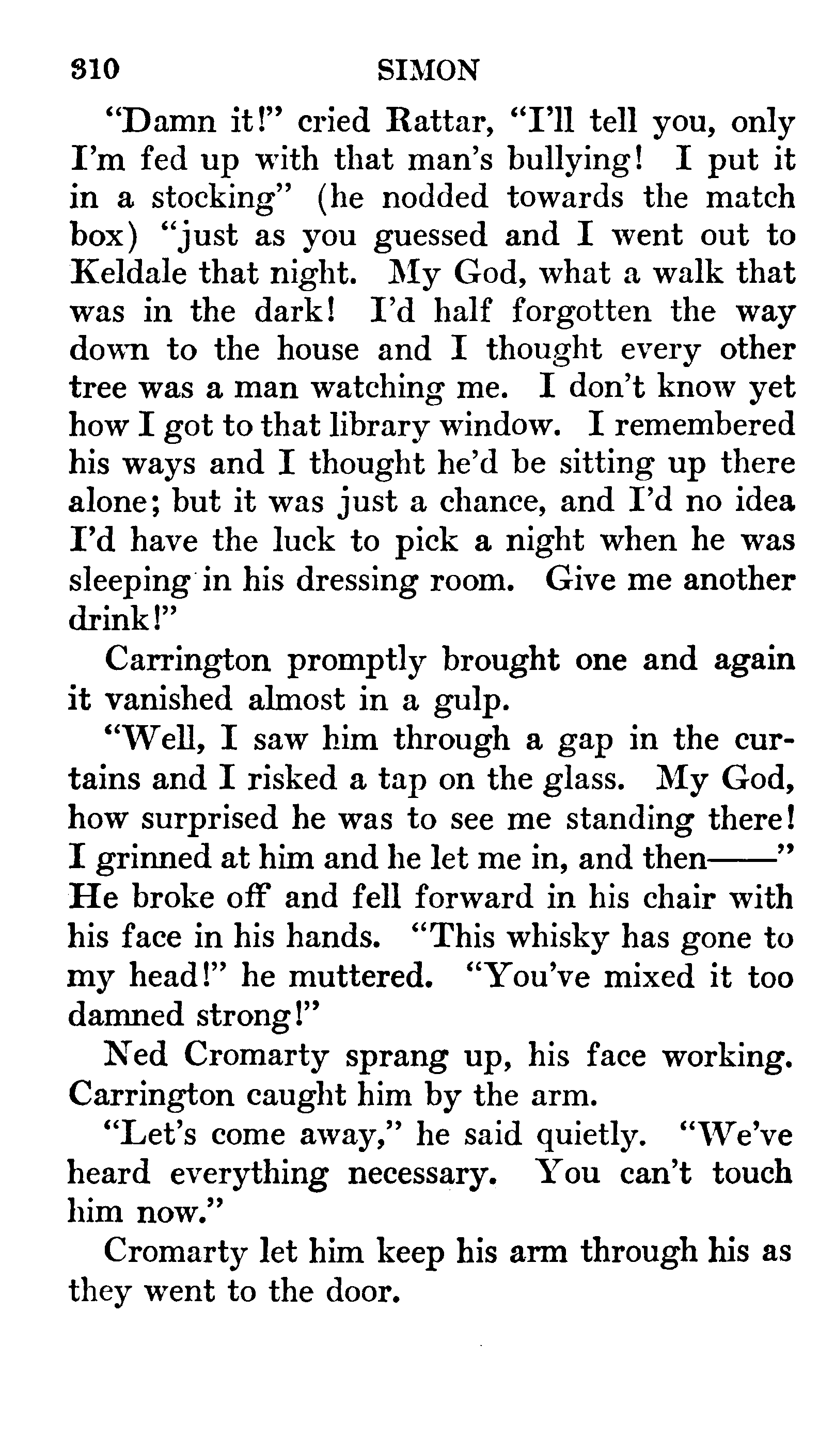 310 SIMON

"Damn it!" cried Rattar, "I'll tell you, only I'm fed up with that man's bullying! I put it in a stocking" (he nodded towards the match box) "just as you guessed and I went out to Keldale that night. My God, what a walk that was in the dark! I'd half forgotten the way down to the house and I thought every other tree was a man watching me. I don't know yet how I got to that library window. I remembered his ways and I thought he'd be sitting up there alone; but it was just a chance, and I'd no idea I'd have the luck to pick a night when he was sleeping in his dressing room. Give me another drink!"

Carrington promptly brought one and again it vanished almost in a gulp.

"Well, I saw him through a gap in the curtains and I risked a tap on the glass. My God, how surprised he was to see me standing there! I grinned at him and he let me in, and then——" He broke off and fell forward in his chair with his face in his hands. "This whisky has gone to my head!" he muttered. "You've mixed it too damned strong!"

Ned Cromarty sprang up, his face working. Carrington caught him by the arm.

"Let's come away," he said quietly. "We've heard everything necessary. You can't touch him now."

Cromarty let him keep his arm through his as they went to the door.